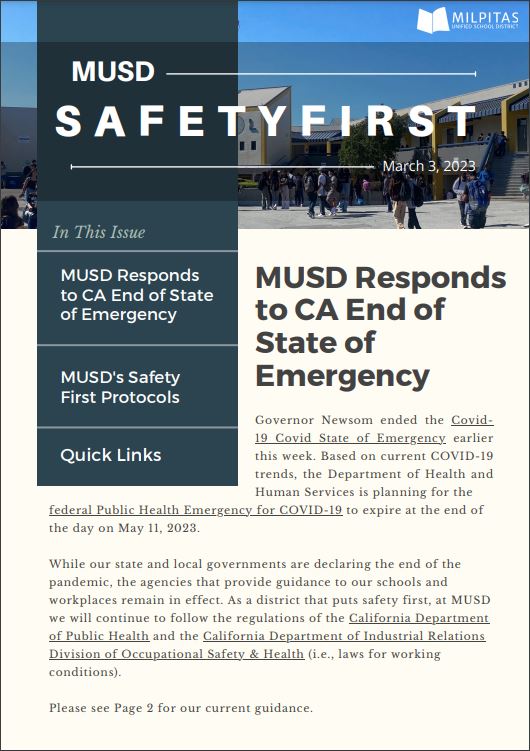 MILPITAS
UNIFIED SCHOOL DISTRICT

MUSD
SAFETY FIRST

March 3, 2023

In This Issue

MUSD Responds to CA End of State of Emergency

MUSD's Safety First Protocols

Quick Links

MUSD Responds to CA End of State of Emergency

Governor Newsom ended the Covid-19 Covid State of Emergency earlier this week. Based on current COVID-19 trends, the Department of Health and Human Services is planning for the federal Public Health Emergency for COVID-19 to expire at the end of the day on May 11, 2023.

While our state and local governments are declaring the end of the pandemic, the agencies that provide guidance to our schools and workplaces remain in effect. As a district that puts safety first, at MUSD we will continue to follow the regulations of the California Department of Public Health and the California Department of Industrial Relations Division of Occupational Safety & Health (i.e., laws for working conditions).

Please see Page 2 for our current guidance.